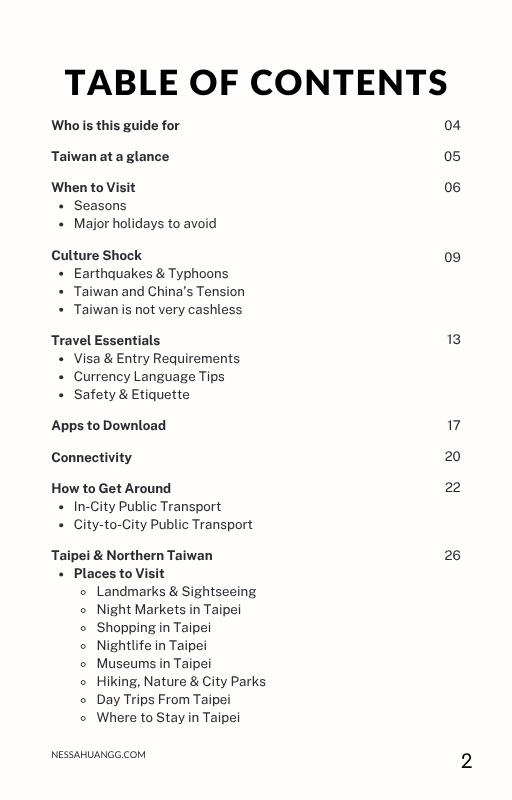 TABLE OF CONTENTS

Who is this guide for 04

Taiwan at a glance 05

When to Visit 06
- Seasons
- Major holidays to avoid

Culture Shock 09
- Earthquakes & Typhoons
- Taiwan and China's Tension
- Taiwan is not very cashless

Travel Essentials 13
- Visa & Entry Requirements
- Currency Language Tips
- Safety & Etiquette

Apps to Download 17

Connectivity 20

How to Get Around 22
- In-City Public Transport
- City-to-City Public Transport

Taipei & Northern Taiwan 26
- Places to Visit
  - Landmarks & Sightseeing
  - Night Markets in Taipei
  - Shopping in Taipei
  - Nightlife in Taipei
  - Museums in Taipei
  - Hiking, Nature & City Parks
  - Day Trips From Taipei
  - Where to Stay in Taipei

NESSAHUANGG.COM

2